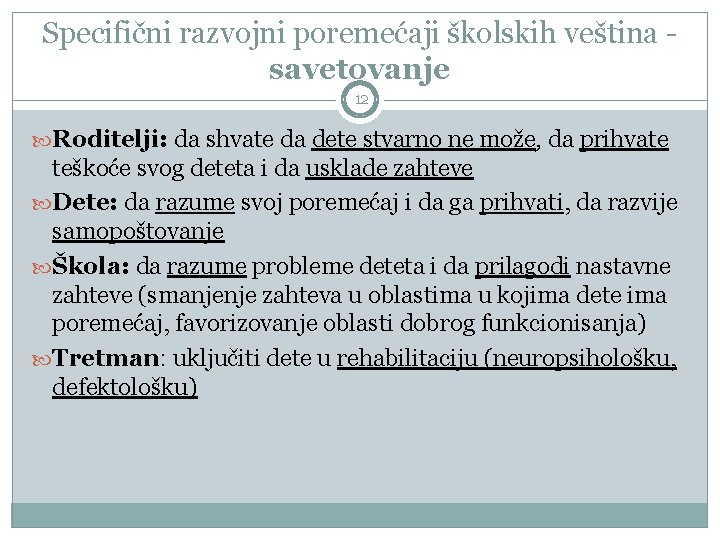 Specifični razvojni poremećaji školskih veština - savetovanje

12

Roditelji: da shvate da dete stvarno ne može, da prihvate teškoće svog deteta i da usklade zahteve

Dete: da razume svoj poremećaj i da ga prihvati, da razvije samopoštovanje

Škola: da razume probleme deteta i da prilagodi nastavne zahteve (smanjenje zahteva u oblastima u kojima dete ima poremećaj, favorizovanje oblasti dobrog funkcionisanja)

Tretman: uključiti dete u rehabilitaciju (neuropsihološku, defektološku)